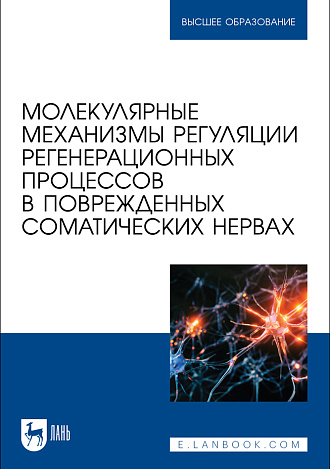 ВЫСШЕЕ ОБРАЗОВАНИЕ

МОЛЕКУЛЯРНЫЕ МЕХАНИЗМЫ РЕГУЛЯЦИИ РЕГЕНЕРАЦИОННЫХ ПРОЦЕССОВ В ПОВРЕЖДЕННЫХ СОМАТИЧЕСКИХ НЕРВАХ

ЛАНЬ

E.LANBOOK.COM